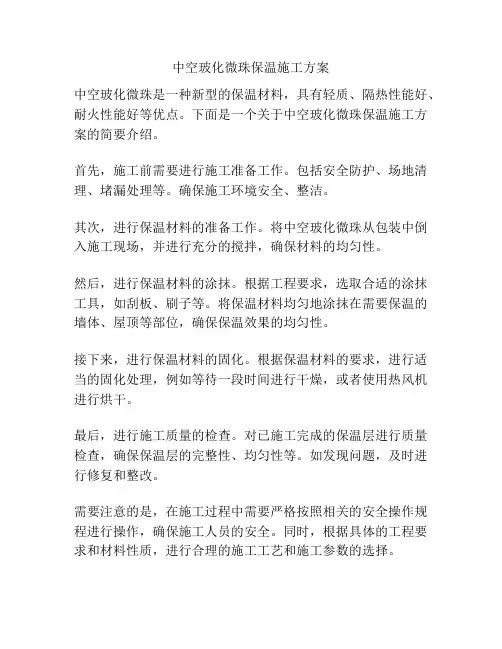 中空玻化微珠保温施工方案

中空玻化微珠是一种新型的保温材料，具有轻质、隔热性能好、耐火性能好等优点。下面是一个关于中空玻化微珠保温施工方案的简要介绍。

首先，施工前需要进行施工准备工作。包括安全防护、场地清理、堵漏处理等。确保施工环境安全、整洁。

其次，进行保温材料的准备工作。将中空玻化微珠从包装中倒入施工现场，并进行充分的搅拌，确保材料的均匀性。

然后，进行保温材料的涂抹。根据工程要求，选取合适的涂抹工具，如刮板、刷子等。将保温材料均匀地涂抹在需要保温的墙体、屋顶等部位，确保保温效果的均匀性。

接下来，进行保温材料的固化。根据保温材料的要求，进行适当的固化处理，例如等待一段时间进行干燥，或者使用热风机进行烘干。

最后，进行施工质量的检查。对已施工完成的保温层进行质量检查，确保保温层的完整性、均匀性等。如发现问题，及时进行修复和整改。

需要注意的是，在施工过程中需要严格按照相关的安全操作规程进行操作，确保施工人员的安全。同时，根据具体的工程要求和材料性质，进行合理的施工工艺和施工参数的选择。